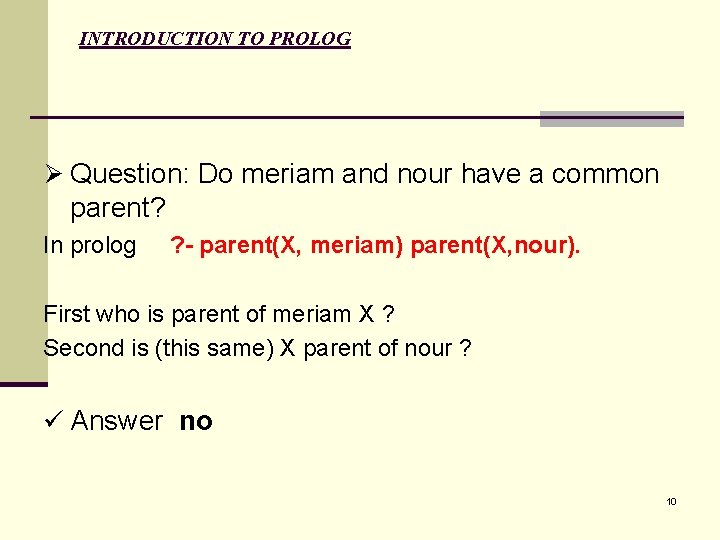 INTRODUCTION TO PROLOG

➢ Question: Do meriam and nour have a common parent?

In prolog ?- parent(X, meriam) parent(X,nour).

First who is parent of meriam X ?

Second is (this same) X parent of nour ?

✓ Answer no

10